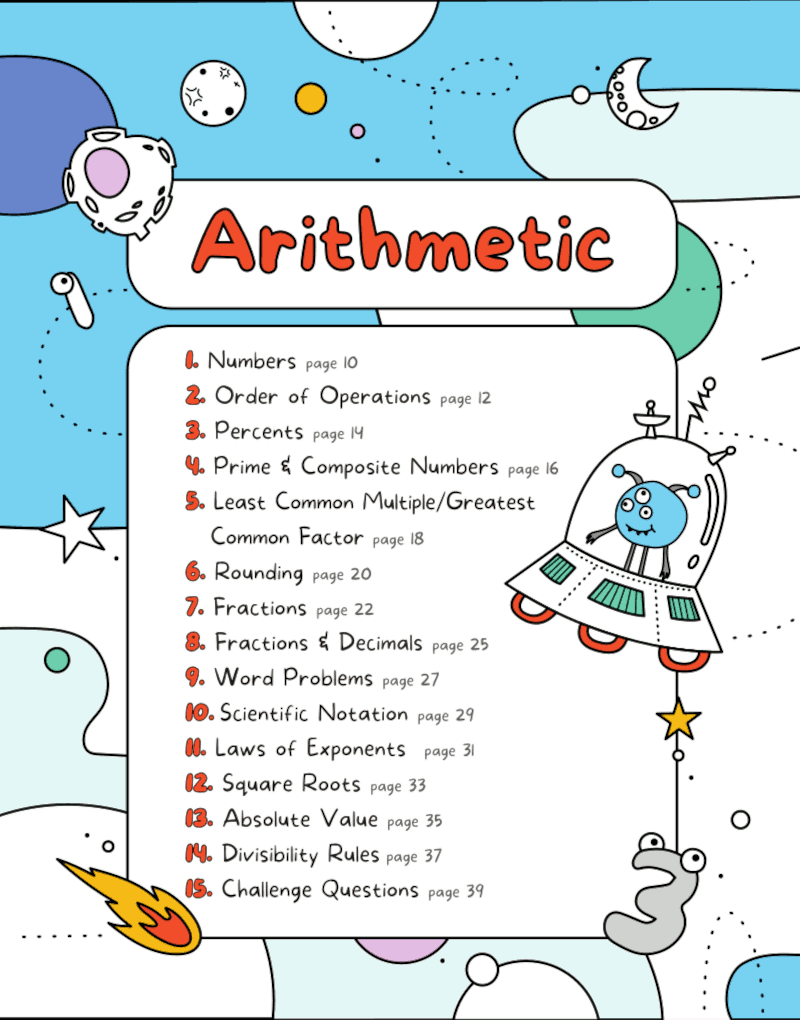 Arithmetic

1. Numbers page 10
2. Order of Operations page 12
3. Percents page 14
4. Prime & Composite Numbers page 16
5. Least Common Multiple/Greatest Common Factor page 18
6. Rounding page 20
7. Fractions page 22
8. Fractions & Decimals page 25
9. Word Problems page 27
10. Scientific Notation page 29
11. Laws of Exponents page 31
12. Square Roots page 33
13. Absolute Value page 35
14. Divisibility Rules page 37
15. Challenge Questions page 39